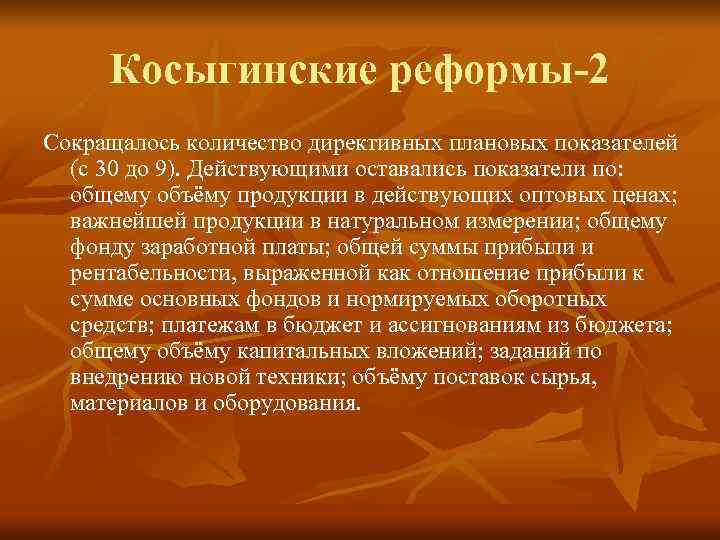 Косыгинские реформы-2

Сокращалось количество директивных плановых показателей (с 30 до 9). Действующими оставались показатели по: общему объёму продукции в действующих оптовых ценах; важнейшей продукции в натуральном измерении; общему фонду заработной платы; общей суммы прибыли и рентабельности, выраженной как отношение прибыли к сумме основных фондов и нормируемых оборотных средств; платежам в бюджет и ассигнованиям из бюджета; общему объёму капитальных вложений; заданий по внедрению новой техники; объёму поставок сырья, материалов и оборудования.